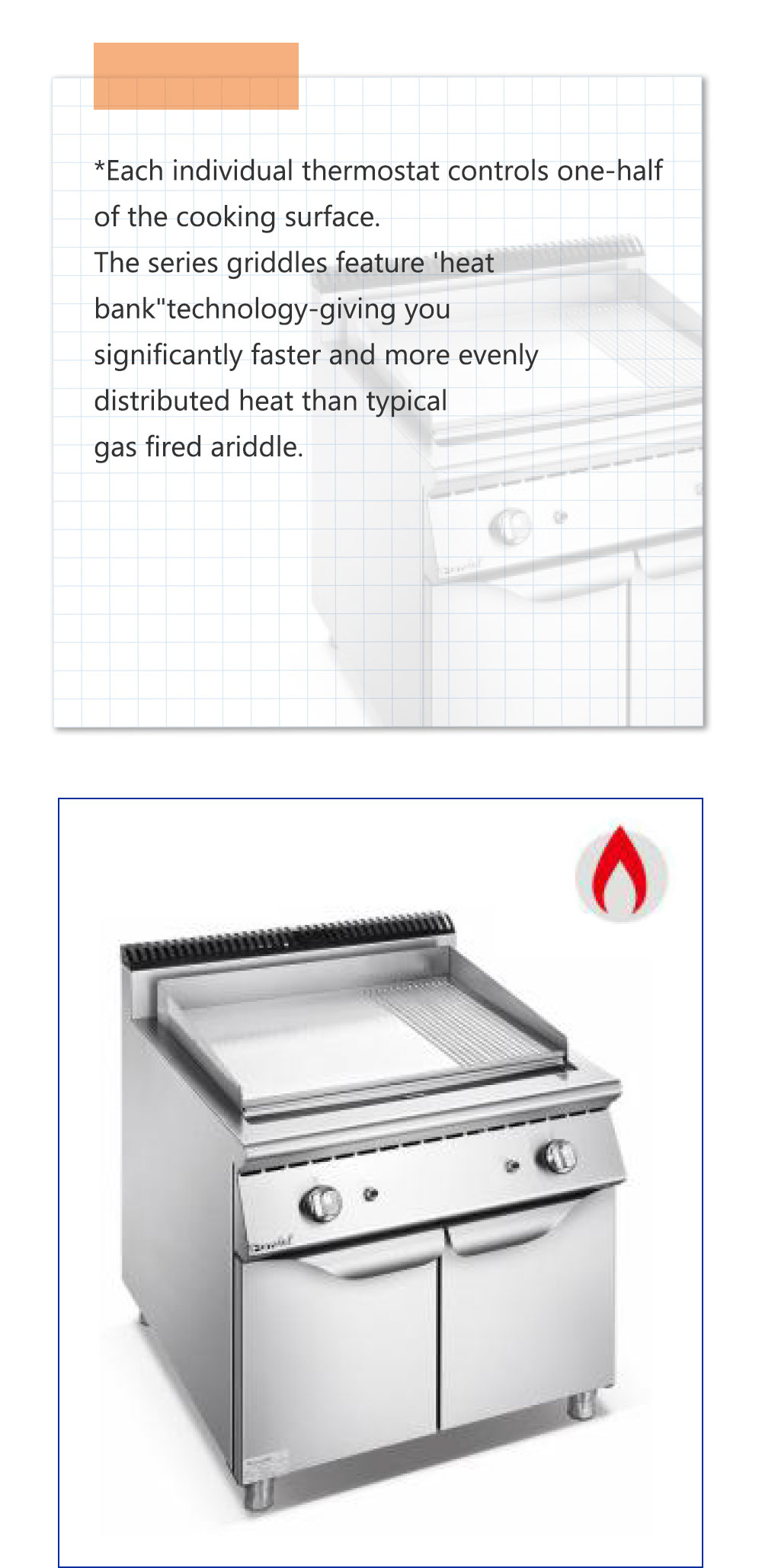 *Each individual thermostat controls one-half of the cooking surface.
The series griddles feature 'heat bank"technology-giving you significantly faster and more evenly distributed heat than typical gas fired ariddle.